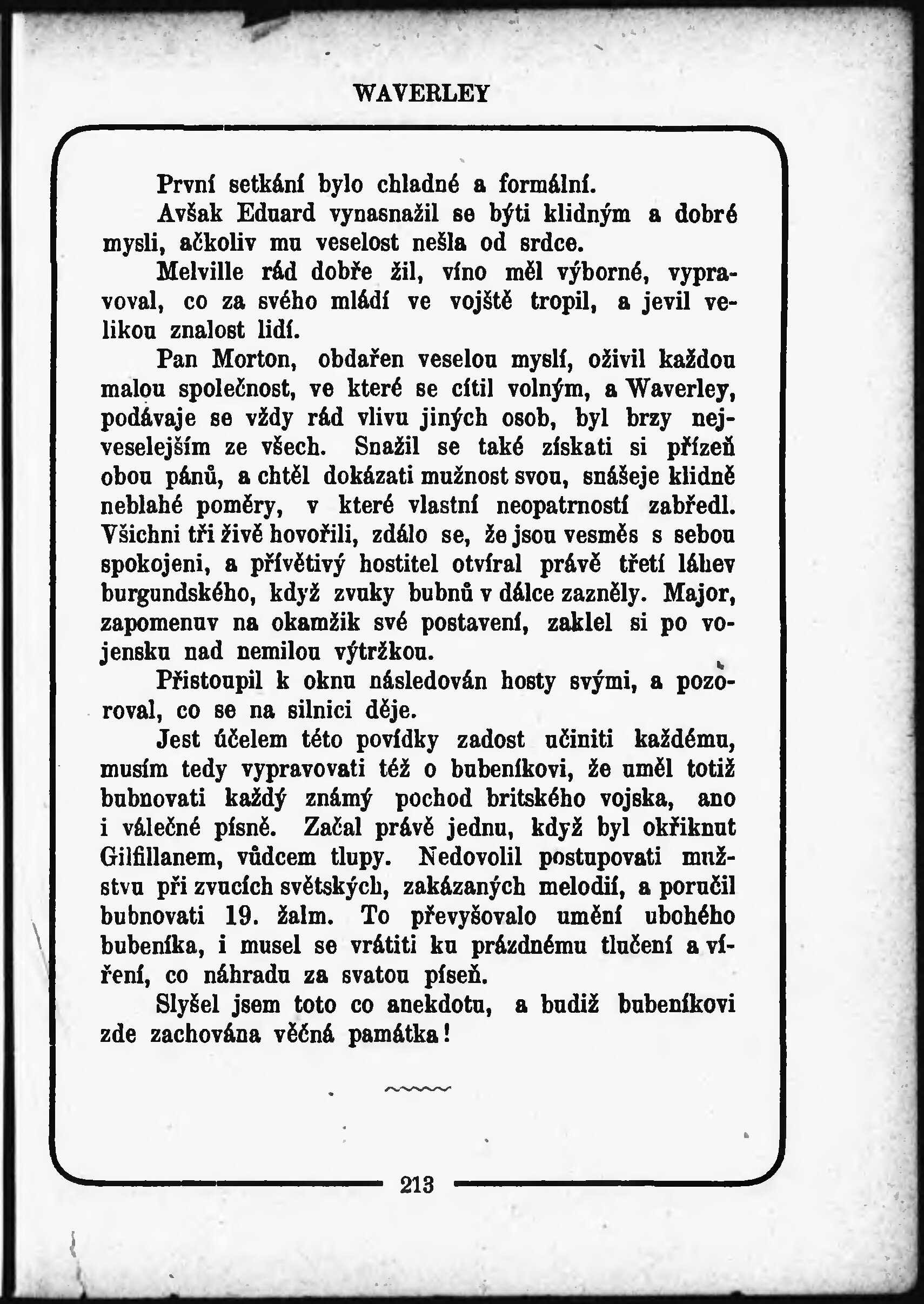 WAVERLEY

První setkání bylo chladné a formální.

Avšak Eduard vynasnažil se býti klidným a dobré mysli, ačkoliv mu veselost nešla od srdce.

Melville rád dobře žil, víno měl výborné, vypravoval, co za svého mládí ve vojště tropil, a jevil velikou znalost lidí.

Pan Morton, obdařen veselou myslí, oživil každou malou společnost, ve které se cítil volným, a Waverley, podávaje se vždy rád vlivu jiných osob, byl brzy nejveselejším ze všech. Snažil se také získati si přízeň obou pánů, a chtěl dokázati mužnost svou, snášeje klidně neblahé poměry, v které vlastní neopatrností zabředl. Všichni tři živě hovořili, zdálo se, že jsou vesměs s sebou spokojeni, a přívětivý hostitel otvíral právě třetí láhev burgundského, když zvuky bubnů v dálce zazněly. Major, zapomenuv na okamžik své postavení, zaklel si po vojensku nad nemilou výtržkou.

Přistoupil k oknu následován hosty svými, a pozoroval, co se na silnici děje.

Jest účelem této povídky zadost učiniti každému, musím tedy vypravovati též o bubeníkovi, že uměl totiž bubnovati každý známý pochod britského vojska, ano i válečné písně. Začal právě jednu, když byl okřiknut Gilfillanem, vůdcem tlupy. Nedovolil postupovati mužstvu při zvucích světských, zakázaných melodií, a poručil bubnovati 19. žalm. To převyšovalo umění ubohého bubeníka, i musel se vrátiti ku prázdnému tlučení a víření, co náhradu za svatou píseň.

Slyšel jsem toto co anekdotu, a budiž bubeníkovi zde zachována věčná památka!

213